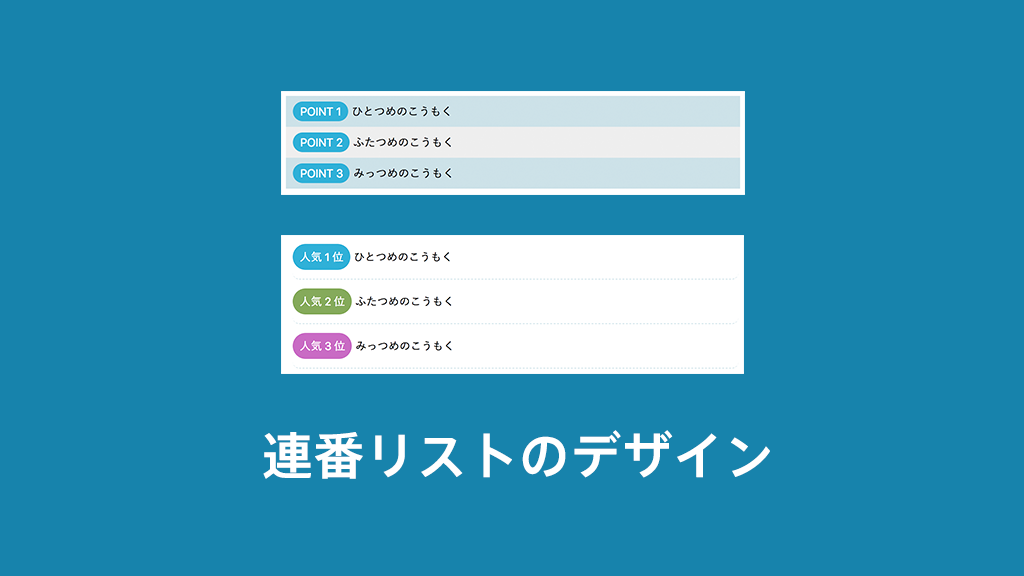 POINT 1 ひとつめのこうもく
POINT 2 ふたつめのこうもく
POINT 3 みっつめのこうもく

人気 1 位 ひとつめのこうもく
人気 2 位 ふたつめのこうもく
人気 3 位 みっつめのこうもく

連番リストのデザイン